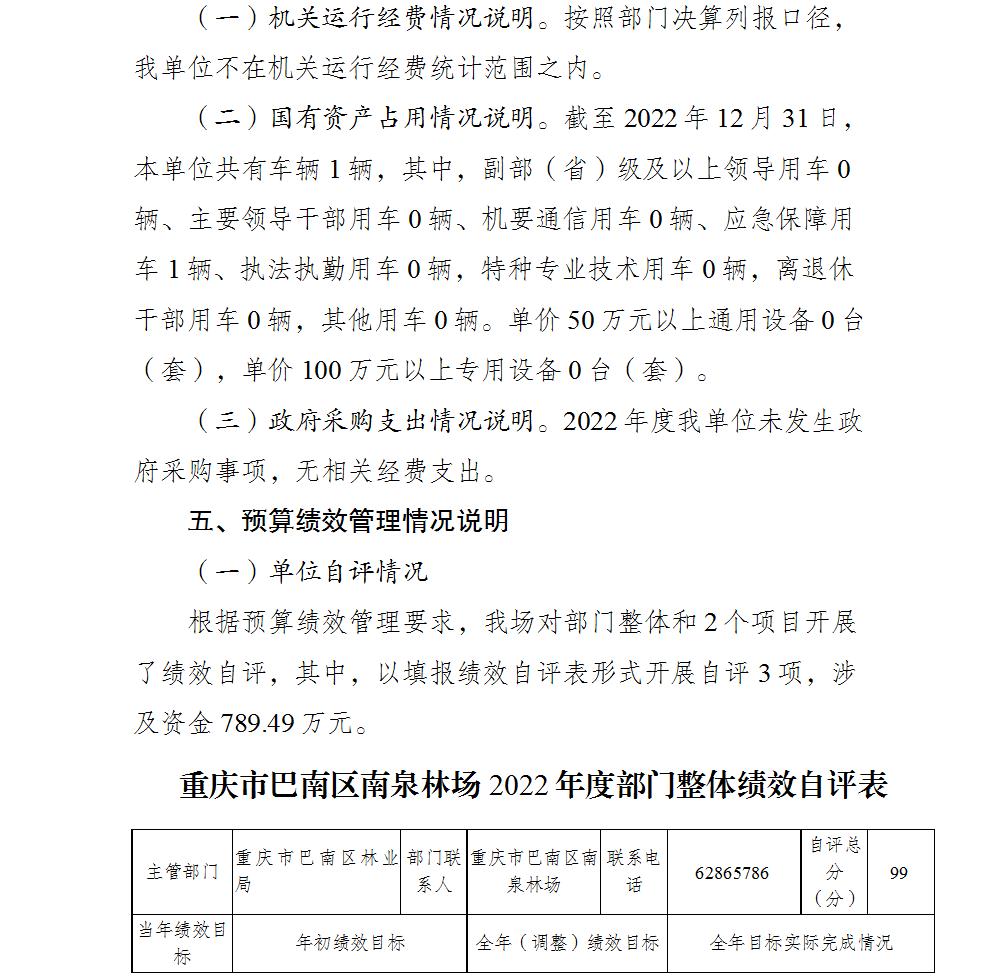 （一）机关运行经费情况说明。按照部门决算列报口径，我单位不在机关运行经费统计范围之内。

（二）国有资产占用情况说明。截至 2022 年 12 月 31 日，本单位共有车辆 1 辆，其中，副部（省）级及以上领导用车 0 辆、主要领导干部用车 0 辆、机要通信用车 0 辆、应急保障用车 1 辆、执法执勤用车 0 辆，特种专业技术用车 0 辆，离退休干部用车 0 辆，其他用车 0 辆。单价 50 万元以上通用设备 0 台（套），单价 100 万元以上专用设备 0 台（套）。

（三）政府采购支出情况说明。2022 年度我单位未发生政府采购事项，无相关经费支出。

五、预算绩效管理情况说明

（一）单位自评情况

根据预算绩效管理要求，我场对部门整体和 2 个项目开展了绩效自评，其中，以填报绩效自评表形式开展自评 3 项，涉及资金 789.49 万元。

重庆市巴南区南泉林场 2022 年度部门整体绩效自评表

| 主管部门 | 重庆市巴南区林业局 | 部门联系人 | 重庆市巴南区南泉林场 | 联系电话 | 62865786 | 自评总分（分） | 99 |
|---|---|---|---|---|---|---|---|
| 当年绩效目标 | 年初绩效目标 | | 全年（调整）绩效目标 | | 全年目标实际完成情况 | | |